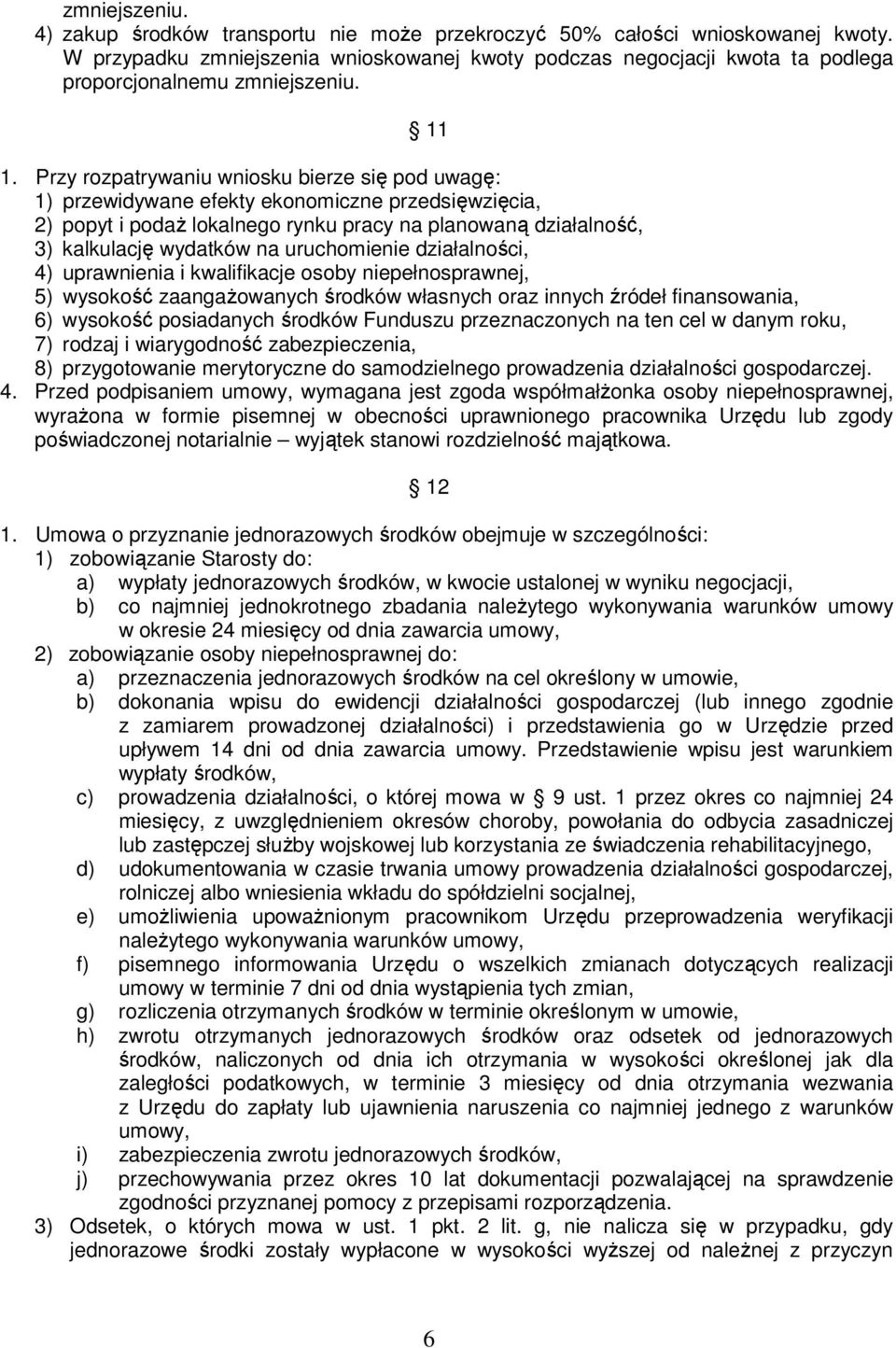 zmniejszeniu.
4) zakup środków transportu nie może przekroczyć 50% całości wnioskowanej kwoty. W przypadku zmniejszenia wnioskowanej kwoty podczas negocjacji kwota ta podlega proporcjonalnemu zmniejszeniu.

§ 11

1. Przy rozpatrywaniu wniosku bierze się pod uwagę:
1) przewidywane efekty ekonomiczne przedsięwzięcia,
2) popyt i podaż lokalnego rynku pracy na planowaną działalność,
3) kalkulację wydatków na uruchomienie działalności,
4) uprawnienia i kwalifikacje osoby niepełnosprawnej,
5) wysokość zaangażowanych środków własnych oraz innych źródeł finansowania,
6) wysokość posiadanych środków Funduszu przeznaczonych na ten cel w danym roku,
7) rodzaj i wiarygodność zabezpieczenia,
8) przygotowanie merytoryczne do samodzielnego prowadzenia działalności gospodarczej.
4. Przed podpisaniem umowy, wymagana jest zgoda współmałżonka osoby niepełnosprawnej, wyrażona w formie pisemnej w obecności uprawnionego pracownika Urzędu lub zgody poświadczonej notarialnie – wyjątek stanowi rozdzielność majątkowa.

§ 12

1. Umowa o przyznanie jednorazowych środków obejmuje w szczególności:
1) zobowiązanie Starosty do:
a) wypłaty jednorazowych środków, w kwocie ustalonej w wyniku negocjacji,
b) co najmniej jednokrotnego zbadania należytego wykonywania warunków umowy w okresie 24 miesięcy od dnia zawarcia umowy,
2) zobowiązanie osoby niepełnosprawnej do:
a) przeznaczenia jednorazowych środków na cel określony w umowie,
b) dokonania wpisu do ewidencji działalności gospodarczej (lub innego zgodnie z zamiarem prowadzonej działalności) i przedstawienia go w Urzędzie przed upływem 14 dni od dnia zawarcia umowy. Przedstawienie wpisu jest warunkiem wypłaty środków,
c) prowadzenia działalności, o której mowa w § 9 ust. 1 przez okres co najmniej 24 miesięcy, z uwzględnieniem okresów choroby, powołania do odbycia zasadniczej lub zastępczej służby wojskowej lub korzystania ze świadczenia rehabilitacyjnego,
d) udokumentowania w czasie trwania umowy prowadzenia działalności gospodarczej, rolniczej albo wniesienia wkładu do spółdzielni socjalnej,
e) umożliwienia upoważnionym pracownikom Urzędu przeprowadzenia weryfikacji należytego wykonywania warunków umowy,
f) pisemnego informowania Urzędu o wszelkich zmianach dotyczących realizacji umowy w terminie 7 dni od dnia wystąpienia tych zmian,
g) rozliczenia otrzymanych środków w terminie określonym w umowie,
h) zwrotu otrzymanych jednorazowych środków oraz odsetek od jednorazowych środków, naliczonych od dnia ich otrzymania w wysokości określonej jak dla zaległości podatkowych, w terminie 3 miesięcy od dnia otrzymania wezwania z Urzędu do zapłaty lub ujawnienia naruszenia co najmniej jednego z warunków umowy,
i) zabezpieczenia zwrotu jednorazowych środków,
j) przechowywania przez okres 10 lat dokumentacji pozwalającej na sprawdzenie zgodności przyznanej pomocy z przepisami rozporządzenia.
3) Odsetek, o których mowa w ust. 1 pkt. 2 lit. g, nie nalicza się w przypadku, gdy jednorazowe środki zostały wypłacone w wysokości wyższej od należnej z przyczyn

6